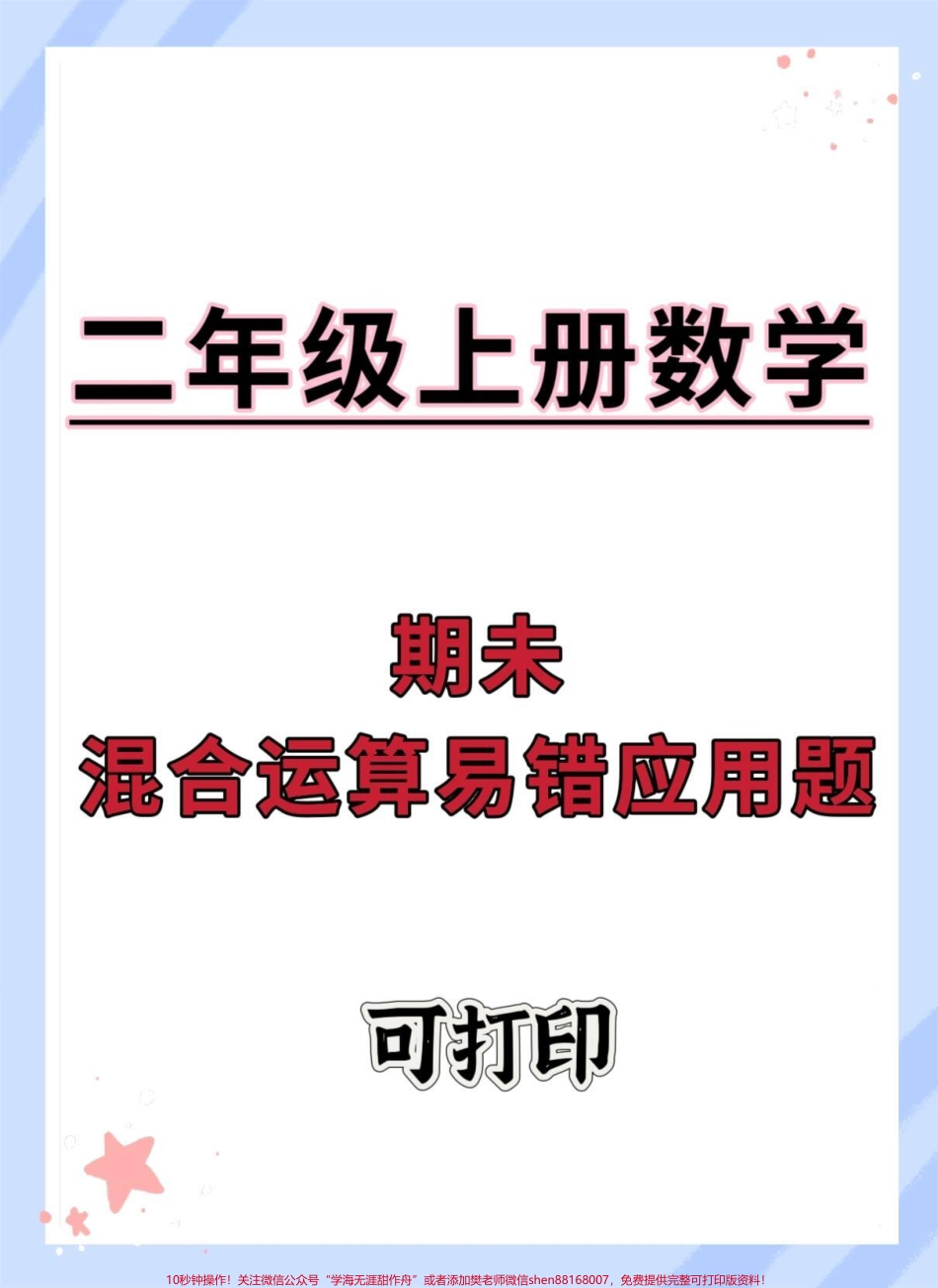 二年级上册数学

期末
混合运算易错应用题

可打印

10秒钟操作！关注微信公众号“学海无涯甜作舟”或者添加樊老师微信shen88168007，免费提供完整可打印版资料！